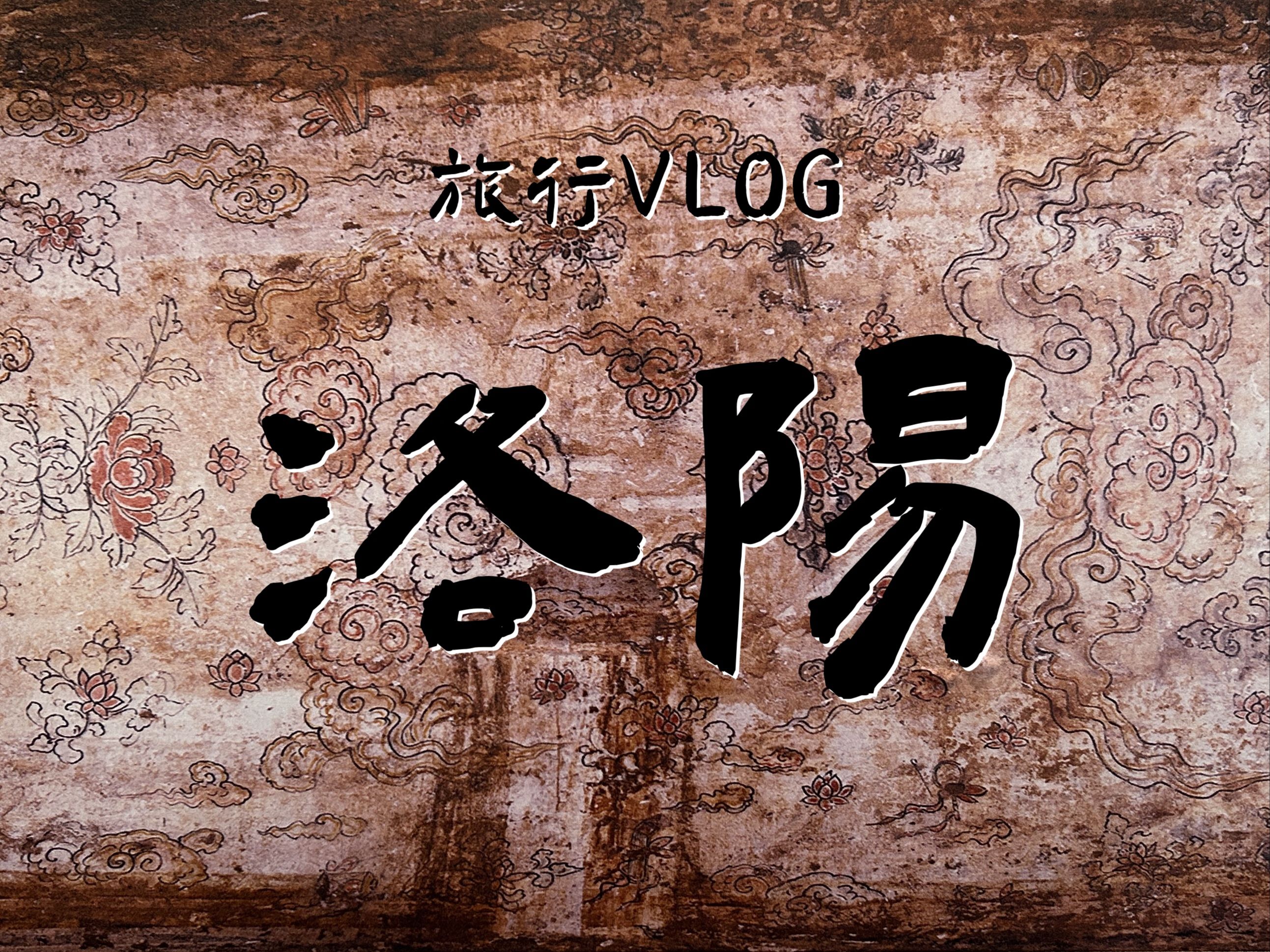 旅行VLOG

洛陽